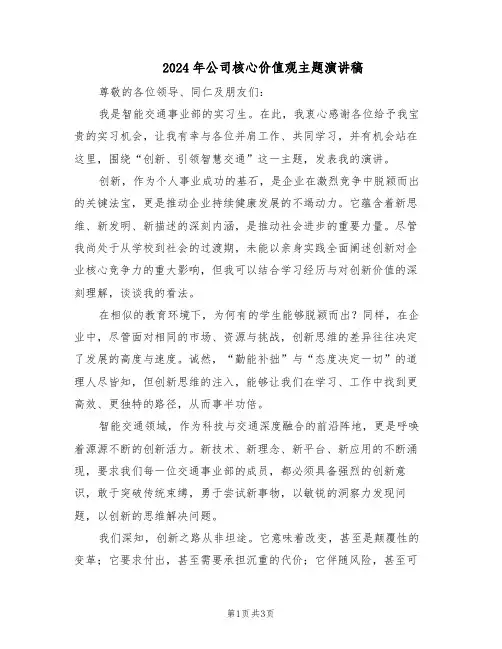 2024年公司核心价值观主题演讲稿

尊敬的各位领导、同仁及朋友们：

我是智能交通事业部的实习生。在此，我衷心感谢各位给予我宝贵的实习机会，让我有幸与各位并肩工作、共同学习，并有机会站在这里，围绕“创新、引领智慧交通”这一主题，发表我的演讲。

创新，作为个人事业成功的基石，是企业在激烈竞争中脱颖而出的关键法宝，更是推动企业持续健康发展的不竭动力。它蕴含着新思维、新发明、新描述的深刻内涵，是推动社会进步的重要力量。尽管我尚处于从学校到社会的过渡期，未能以亲身实践全面阐述创新对企业核心竞争力的重大影响，但我可以结合学习经历与对创新价值的深刻理解，谈谈我的看法。

在相似的教育环境下，为何有的学生能够脱颖而出？同样，在企业中，尽管面对相同的市场、资源与挑战，创新思维的差异往往决定了发展的高度与速度。诚然，“勤能补拙”与“态度决定一切”的道理人尽皆知，但创新思维的注入，能够让我们在学习、工作中找到更高效、更独特的路径，从而事半功倍。

智能交通领域，作为科技与交通深度融合的前沿阵地，更是呼唤着源源不断的创新活力。新技术、新理念、新平台、新应用的不断涌现，要求我们每一位交通事业部的成员，都必须具备强烈的创新意识，敢于突破传统束缚，勇于尝试新事物，以敏锐的洞察力发现问题，以创新的思维解决问题。

我们深知，创新之路从非坦途。它意味着改变，甚至是颠覆性的变革；它要求付出，甚至需要承担沉重的代价；它伴随风险，甚至可

第1页 共3页